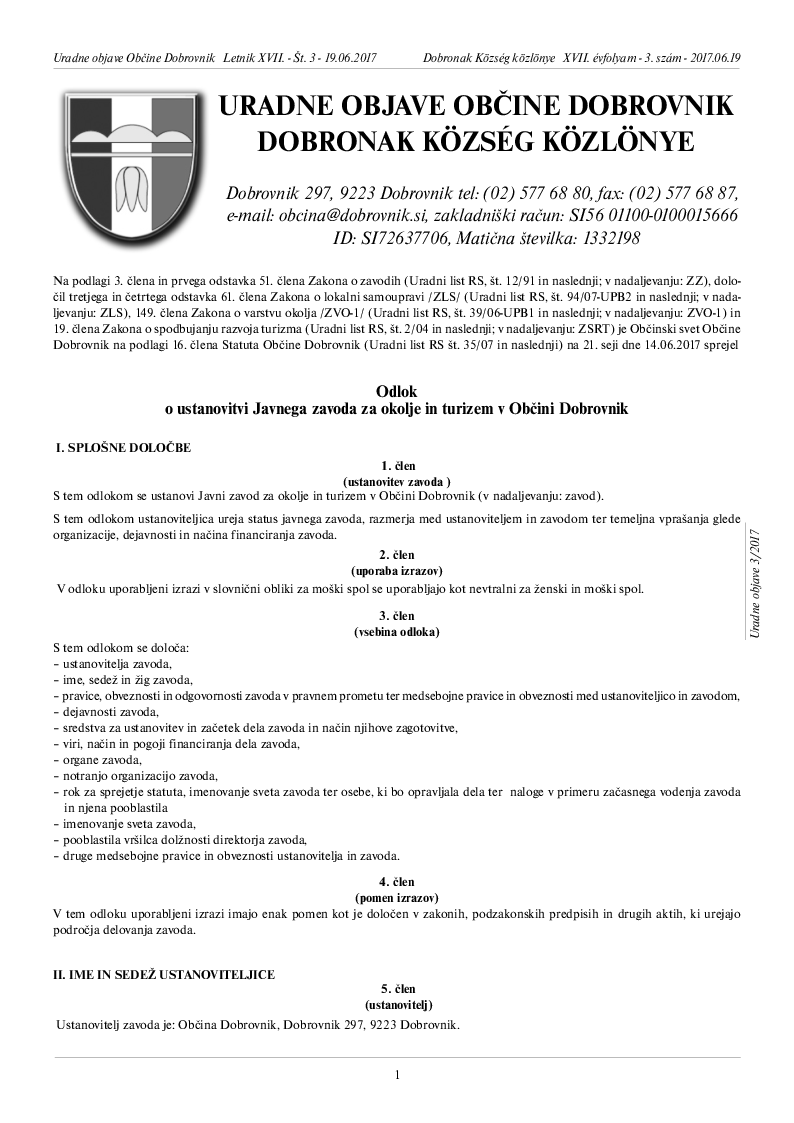 Uradne objave Občine Dobrovnik Letnik XVII. - Št. 3 - 19.06.2017 Dobronak Község közlönye XVII. évfolyam - 3. szám - 2017.06.19

URADNE OBJAVE OBČINE DOBROVNIK
DOBRONAK KÖZSÉG KÖZLÖNYE

Dobrovnik 297, 9223 Dobrovnik tel: (02) 577 68 80, fax: (02) 577 68 87, e-mail: obcina@dobrovnik.si, zakladniški račun: SI56 01100-0100015666 ID: SI72637706, Matična številka: 1332198

Na podlagi 3. člena in prvega odstavka 51. člena Zakona o zavodih (Uradni list RS, št. 12/91 in naslednji; v nadaljevanju: ZZ), določil tretjega in četrtega odstavka 61. člena Zakona o lokalni samoupravi /ZLS/ (Uradni list RS, št. 94/07-UPB2 in naslednji; v nadaljevanju: ZLS), 149. člena Zakona o varstvu okolja /ZVO-1/ (Uradni list RS, št. 39/06-UPB1 in naslednji; v nadaljevanju: ZVO-1) in 19. člena Zakona o spodbujanju razvoja turizma (Uradni list RS, št. 2/04 in naslednji; v nadaljevanju: ZSRT) je Občinski svet Občine Dobrovnik na podlagi 16. člena Statuta Občine Dobrovnik (Uradni list RS št. 35/07 in naslednji) na 21. seji dne 14.06.2017 sprejel

Odlok
o ustanovitvi Javnega zavoda za okolje in turizem v Občini Dobrovnik

I. SPLOŠNE DOLOČBE

1. člen
(ustanovitev zavoda )

S tem odlokom se ustanovi Javni zavod za okolje in turizem v Občini Dobrovnik (v nadaljevanju: zavod).

S tem odlokom ustanoviteljica ureja status javnega zavoda, razmerja med ustanoviteljem in zavodom ter temeljna vprašanja glede organizacije, dejavnosti in načina financiranja zavoda.

2. člen
(uporaba izrazov)

V odloku uporabljeni izrazi v slovnični obliki za moški spol se uporabljajo kot nevtralni za ženski in moški spol.

3. člen
(vsebina odloka)

S tem odlokom se določa:
– ustanovitelja zavoda,
– ime, sedež in žig zavoda,
– pravice, obveznosti in odgovornosti zavoda v pravnem prometu ter medsebojne pravice in obveznosti med ustanoviteljico in zavodom,
– dejavnosti zavoda,
– sredstva za ustanovitev in začetek dela zavoda in način njihove zagotovitve,
– viri, način in pogoji financiranja dela zavoda,
– organe zavoda,
– notranjo organizacijo zavoda,
– rok za sprejetje statuta, imenovanje sveta zavoda ter osebe, ki bo opravljala dela ter naloge v primeru začasnega vodenja zavoda in njena pooblastila
– imenovanje sveta zavoda,
– pooblastila vršilca dolžnosti direktorja zavoda,
– druge medsebojne pravice in obveznosti ustanovitelja in zavoda.

4. člen
(pomen izrazov)

V tem odloku uporabljeni izrazi imajo enak pomen kot je določen v zakonih, podzakonskih predpisih in drugih aktih, ki urejajo področja delovanja zavoda.

II. IME IN SEDEŽ USTANOVITELJICE

5. člen
(ustanovitelj)

Ustanovitelj zavoda je: Občina Dobrovnik, Dobrovnik 297, 9223 Dobrovnik.

Uradne objave 3/2017

1